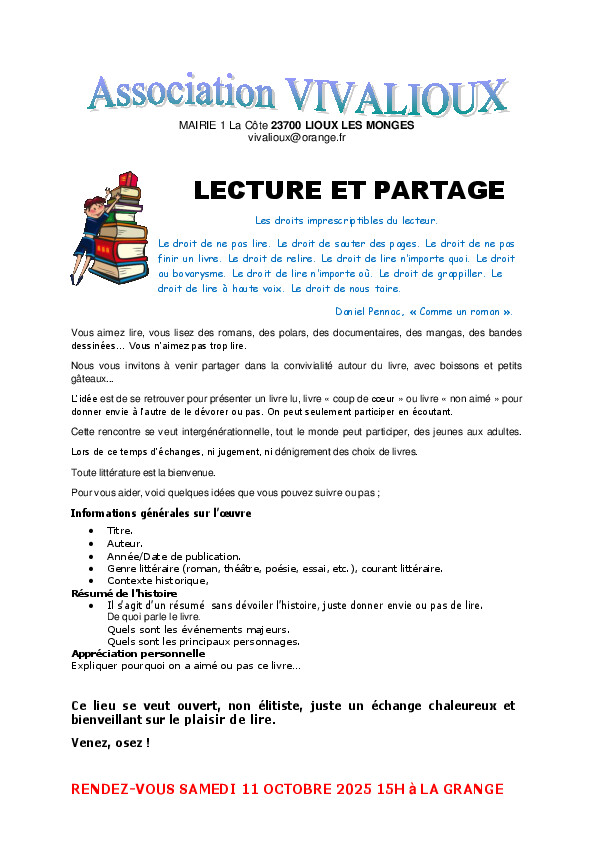 Association VIVALIOUX

MAIRIE 1 La Côte 23700 LIOUX LES MONGES
vivalioux@orange.fr

LECTURE ET PARTAGE

Les droits imprescriptibles du lecteur.

Le droit de ne pas lire. Le droit de sauter des pages. Le droit de ne pas finir un livre. Le droit de relire. Le droit de lire n'importe quoi. Le droit au bovarysme. Le droit de lire n'importe où. Le droit de grappiller. Le droit de lire à haute voix. Le droit de nous taire.

Daniel Pennac, « Comme un roman ».

Vous aimez lire, vous lisez des romans, des polars, des documentaires, des mangas, des bandes dessinées… Vous n'aimez pas trop lire.

Nous vous invitons à venir partager dans la convivialité autour du livre, avec boissons et petits gâteaux…

L'idée est de se retrouver pour présenter un livre lu, livre « coup de cœur » ou livre « non aimé » pour donner envie à l'autre de le dévorer ou pas. On peut seulement participer en écoutant.

Cette rencontre se veut intergénérationnelle, tout le monde peut participer, des jeunes aux adultes.

Lors de ce temps d'échanges, ni jugement, ni dénigrement des choix de livres.

Toute littérature est la bienvenue.

Pour vous aider, voici quelques idées que vous pouvez suivre ou pas ;

Informations générales sur l'œuvre
• Titre.
• Auteur.
• Année/Date de publication.
• Genre littéraire (roman, théâtre, poésie, essai, etc.), courant littéraire.
• Contexte historique,
Résumé de l'histoire
• Il s'agit d'un résumé sans dévoiler l'histoire, juste donner envie ou pas de lire.
De quoi parle le livre.
Quels sont les événements majeurs.
Quels sont les principaux personnages.
Appréciation personnelle
Expliquer pourquoi on a aimé ou pas ce livre…

Ce lieu se veut ouvert, non élitiste, juste un échange chaleureux et bienveillant sur le plaisir de lire.

Venez, osez !

RENDEZ-VOUS SAMEDI 11 OCTOBRE 2025 15H à LA GRANGE